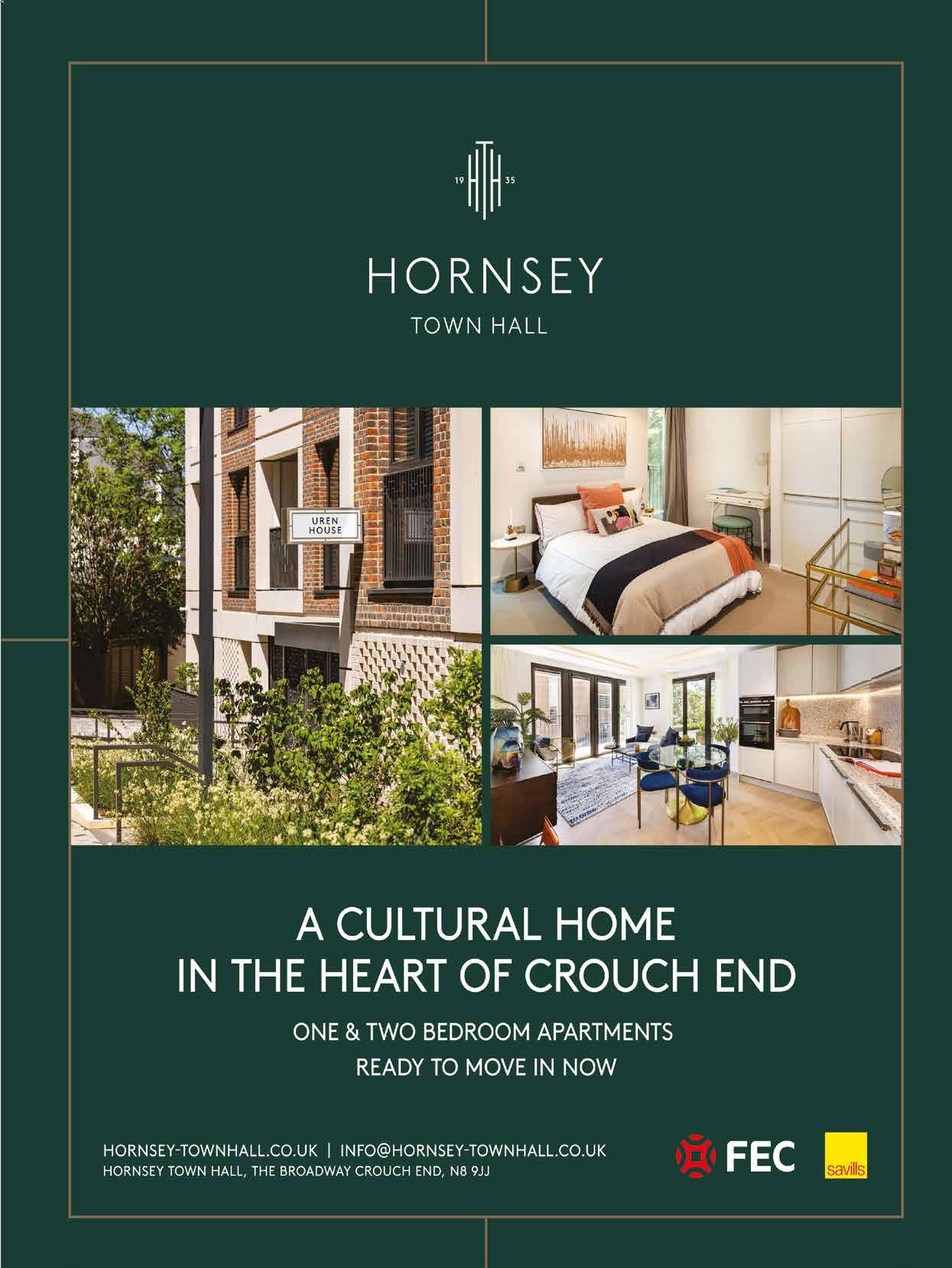 19 HTH 35

HORNSEY

TOWN HALL

UREN HOUSE

A CULTURAL HOME
IN THE HEART OF CROUCH END

ONE & TWO BEDROOM APARTMENTS
READY TO MOVE IN NOW

HORNSEY-TOWNHALL.CO.UK | INFO@HORNSEY-TOWNHALL.CO.UK
HORNSEY TOWN HALL, THE BROADWAY CROUCH END, N8 9JJ

FEC

savills